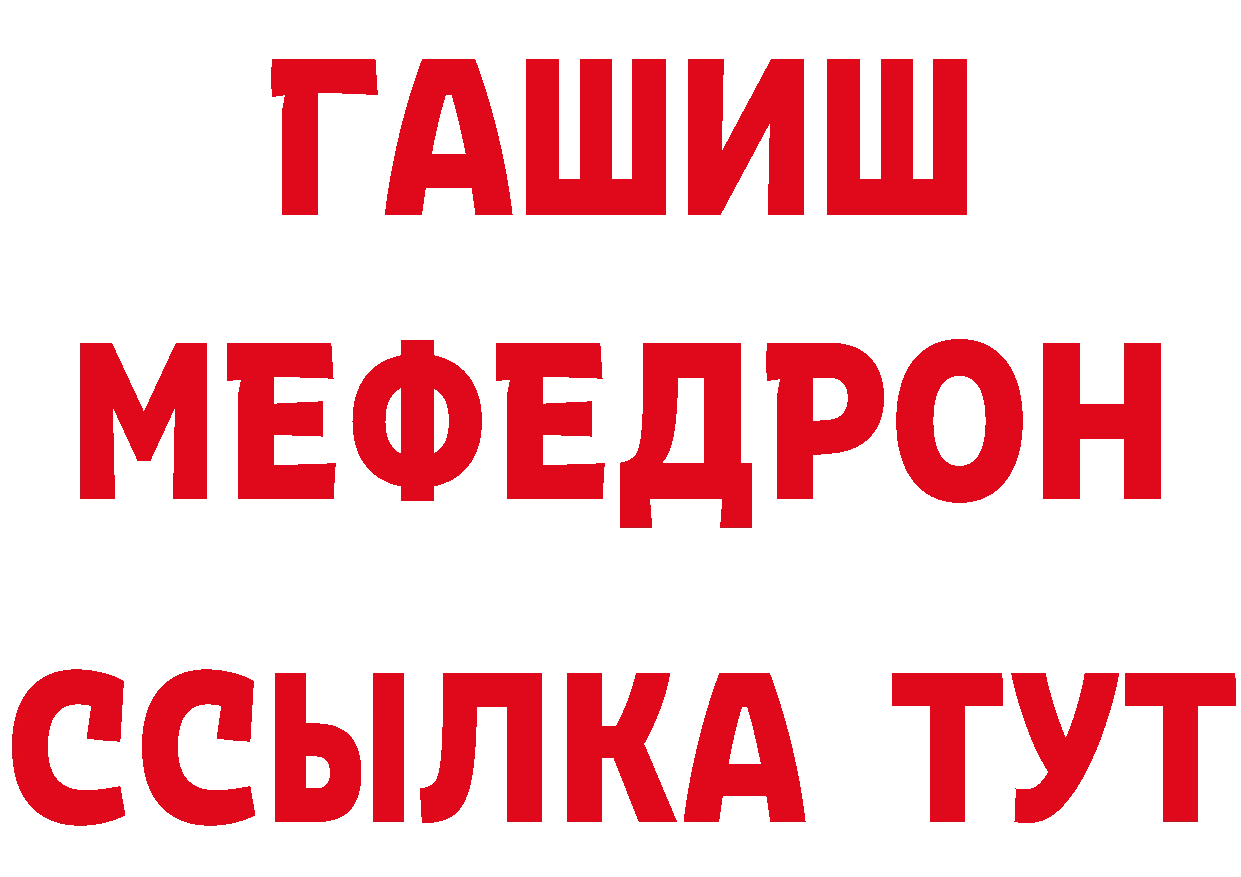 ГАШИШ
МЕФЕДРОН
ССЫЛКА ТУТ